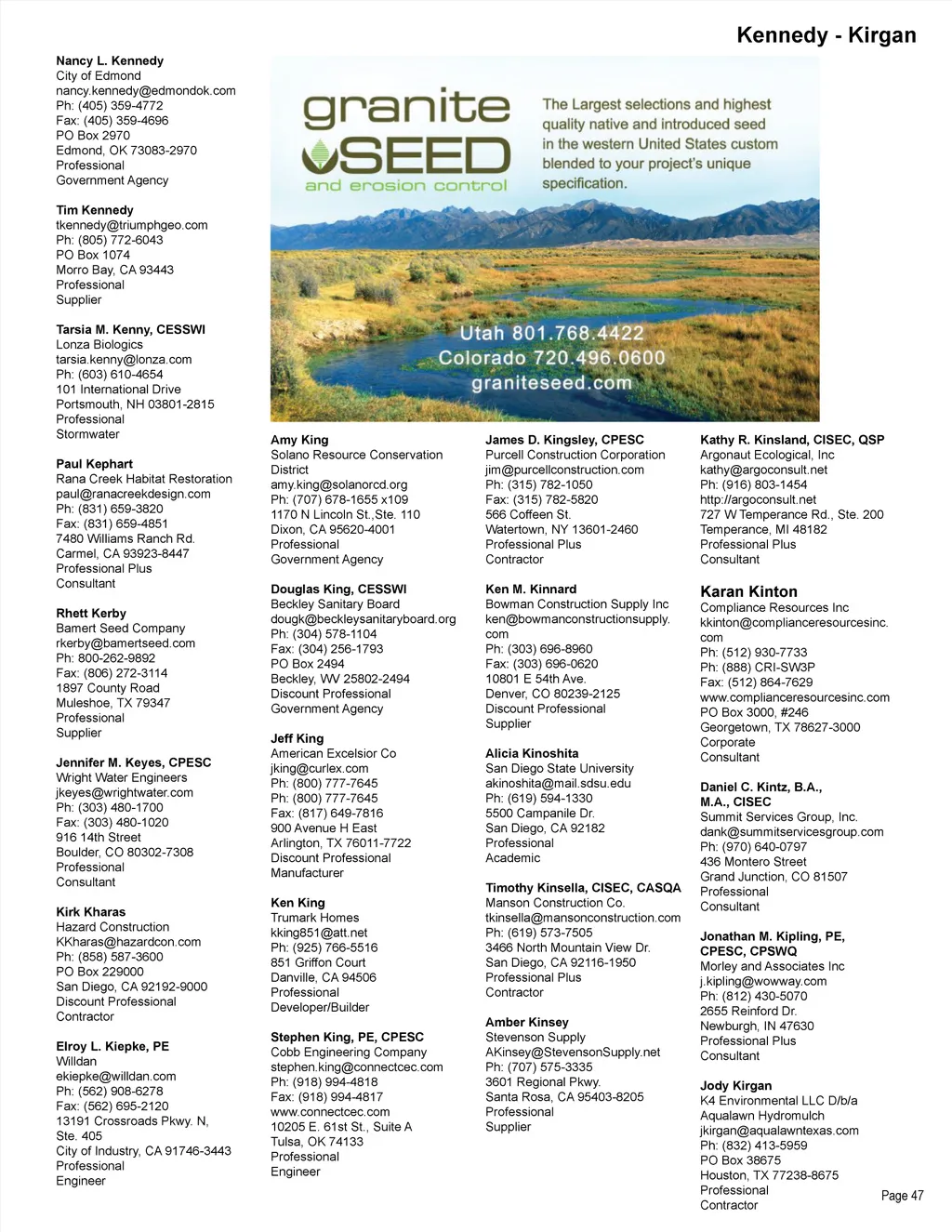 Kennedy - Kirgan

Nancy L. Kennedy
City of Edmond
nancy.kennedy@edmondok.com
Ph: (405) 359-4772
Fax: (405) 359-4696
PO Box 2970
Edmond, OK 73083-2970
Professional
Government Agency

Tim Kennedy
tkennedy@triumphgeo.com
Ph: (805) 772-6043
PO Box 1074
Morro Bay, CA 93443
Professional
Supplier

Tarsia M. Kenny, CESSWI
Lonza Biologics
tarsia.kenny@lonza.com
Ph: (603) 610-4654
101 International Drive
Portsmouth, NH 03801-2815
Professional
Stormwater

Paul Kephart
Rana Creek Habitat Restoration
paul@ranacreekdesign.com
Ph: (831) 659-3820
Fax: (831) 659-4851
7480 Williams Ranch Rd.
Carmel, CA 93923-8447
Professional Plus
Consultant

Rhett Kerby
Bamert Seed Company
rkerby@bamertseed.com
Ph: 800-262-9892
Fax: (806) 272-3114
1897 County Road
Muleshoe, TX 79347
Professional
Supplier

Jennifer M. Keyes, CPESC
Wright Water Engineers
jkeyes@wrightwater.com
Ph: (303) 480-1700
Fax: (303) 480-1020
916 14th Street
Boulder, CO 80302-7308
Professional
Consultant

Kirk Kharas
Hazard Construction
KKharas@hazardcon.com
Ph: (858) 587-3600
PO Box 229000
San Diego, CA 92192-9000
Discount Professional
Contractor

Elroy L. Kiepke, PE
Willdan
ekiepke@willdan.com
Ph: (562) 908-6278
Fax: (562) 695-2120
13191 Crossroads Pkwy. N, Ste. 405
City of Industry, CA 91746-3443
Professional
Engineer

granite SEED and erosion control
The Largest selections and highest quality native and introduced seed in the western United States custom blended to your project's unique specification.
Utah 801.768.4422
Colorado 720.496.0600
graniteseed.com

Amy King
Solano Resource Conservation District
amy.king@solanorcd.org
Ph: (707) 678-1655 x109
1170 N Lincoln St.,Ste. 110
Dixon, CA 95620-4001
Professional
Government Agency

Douglas King, CESSWI
Beckley Sanitary Board
dougk@beckleysanitaryboard.org
Ph: (304) 578-1104
Fax: (304) 256-1793
PO Box 2494
Beckley, WV 25802-2494
Discount Professional
Government Agency

Jeff King
American Excelsior Co
jking@curlex.com
Ph: (800) 777-7645
Ph: (800) 777-7645
Fax: (817) 649-7816
900 Avenue H East
Arlington, TX 76011-7722
Discount Professional
Manufacturer

Ken King
Trumark Homes
kking851@att.net
Ph: (925) 766-5516
851 Griffon Court
Danville, CA 94506
Professional
Developer/Builder

Stephen King, PE, CPESC
Cobb Engineering Company
stephen.king@connectcec.com
Ph: (918) 994-4818
Fax: (918) 994-4817
www.connectcec.com
10205 E. 61st St., Suite A
Tulsa, OK 74133
Professional
Engineer

James D. Kingsley, CPESC
Purcell Construction Corporation
jim@purcellconstruction.com
Ph: (315) 782-1050
Fax: (315) 782-5820
566 Coffeen St.
Watertown, NY 13601-2460
Professional Plus
Contractor

Ken M. Kinnard
Bowman Construction Supply Inc
ken@bowmanconstructionsupply.com
Ph: (303) 696-8960
Fax: (303) 696-0620
10801 E 54th Ave.
Denver, CO 80239-2125
Discount Professional
Supplier

Alicia Kinoshita
San Diego State University
akinoshita@mail.sdsu.edu
Ph: (619) 594-1330
5500 Campanile Dr.
San Diego, CA 92182
Professional
Academic

Timothy Kinsella, CISEC, CASQA
Manson Construction Co.
tkinsella@mansonconstruction.com
Ph: (619) 573-7505
3466 North Mountain View Dr.
San Diego, CA 92116-1950
Professional Plus
Contractor

Amber Kinsey
Stevenson Supply
AKinsey@StevensonSupply.net
Ph: (707) 575-3335
3601 Regional Pkwy.
Santa Rosa, CA 95403-8205
Professional
Supplier

Kathy R. Kinsland, CISEC, QSP
Argonaut Ecological, Inc
kathy@argoconsult.net
Ph: (916) 803-1454
http://argoconsult.net
727 W Temperance Rd., Ste. 200
Temperance, MI 48182
Professional Plus
Consultant

Karan Kinton
Compliance Resources Inc
kkinton@complianceresourcesinc.com
Ph: (512) 930-7733
Ph: (888) CRI-SW3P
Fax: (512) 864-7629
www.complianceresourcesinc.com
PO Box 3000, #246
Georgetown, TX 78627-3000
Corporate
Consultant

Daniel C. Kintz, B.A., M.A., CISEC
Summit Services Group, Inc.
dank@summitservicesgroup.com
Ph: (970) 640-0797
436 Montero Street
Grand Junction, CO 81507
Professional
Consultant

Jonathan M. Kipling, PE, CPESC, CPSWQ
Morley and Associates Inc
j.kipling@wowway.com
Ph: (812) 430-5070
2655 Reinford Dr.
Newburgh, IN 47630
Professional Plus
Consultant

Jody Kirgan
K4 Environmental LLC D/b/a Aqualawn Hydromulch
jkirgan@aqualawntexas.com
Ph: (832) 413-5959
PO Box 38675
Houston, TX 77238-8675
Professional
Contractor

Page 47